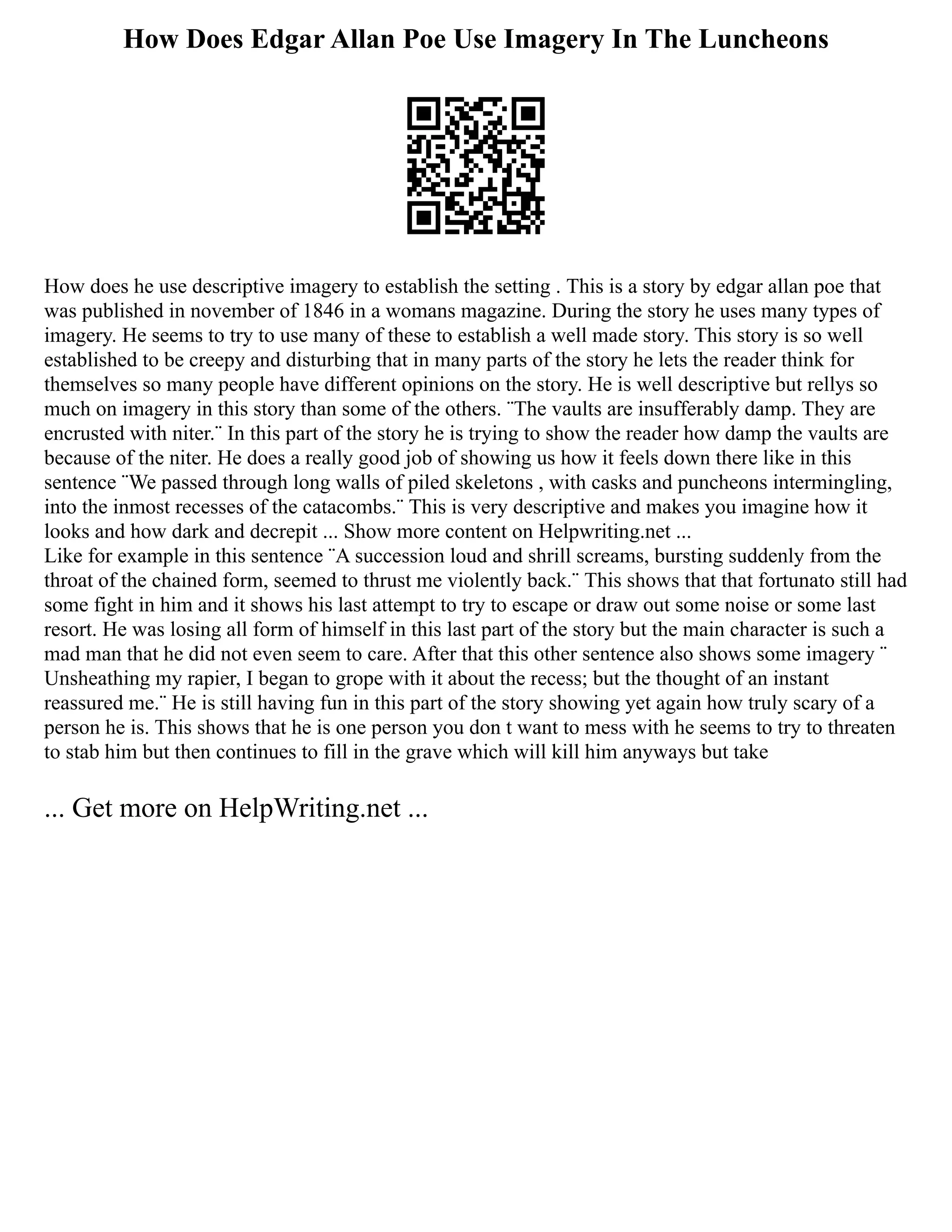 How Does Edgar Allan Poe Use Imagery In The Luncheons

How does he use descriptive imagery to establish the setting . This is a story by edgar allan poe that was published in november of 1846 in a womans magazine. During the story he uses many types of imagery. He seems to try to use many of these to establish a well made story. This story is so well established to be creepy and disturbing that in many parts of the story he lets the reader think for themselves so many people have different opinions on the story. He is well descriptive but rellys so much on imagery in this story than some of the others. ¨The vaults are insufferably damp. They are encrusted with niter.¨ In this part of the story he is trying to show the reader how damp the vaults are because of the niter. He does a really good job of showing us how it feels down there like in this sentence ¨We passed through long walls of piled skeletons , with casks and puncheons intermingling, into the inmost recesses of the catacombs.¨ This is very descriptive and makes you imagine how it looks and how dark and decrepit ... Show more content on Helpwriting.net ...
Like for example in this sentence ¨A succession loud and shrill screams, bursting suddenly from the throat of the chained form, seemed to thrust me violently back.¨ This shows that that fortunato still had some fight in him and it shows his last attempt to try to escape or draw out some noise or some last resort. He was losing all form of himself in this last part of the story but the main character is such a mad man that he did not even seem to care. After that this other sentence also shows some imagery ¨ Unsheathing my rapier, I began to grope with it about the recess; but the thought of an instant reassured me.¨ He is still having fun in this part of the story showing yet again how truly scary of a person he is. This shows that he is one person you don t want to mess with he seems to try to threaten to stab him but then continues to fill in the grave which will kill him anyways but take

... Get more on HelpWriting.net ...